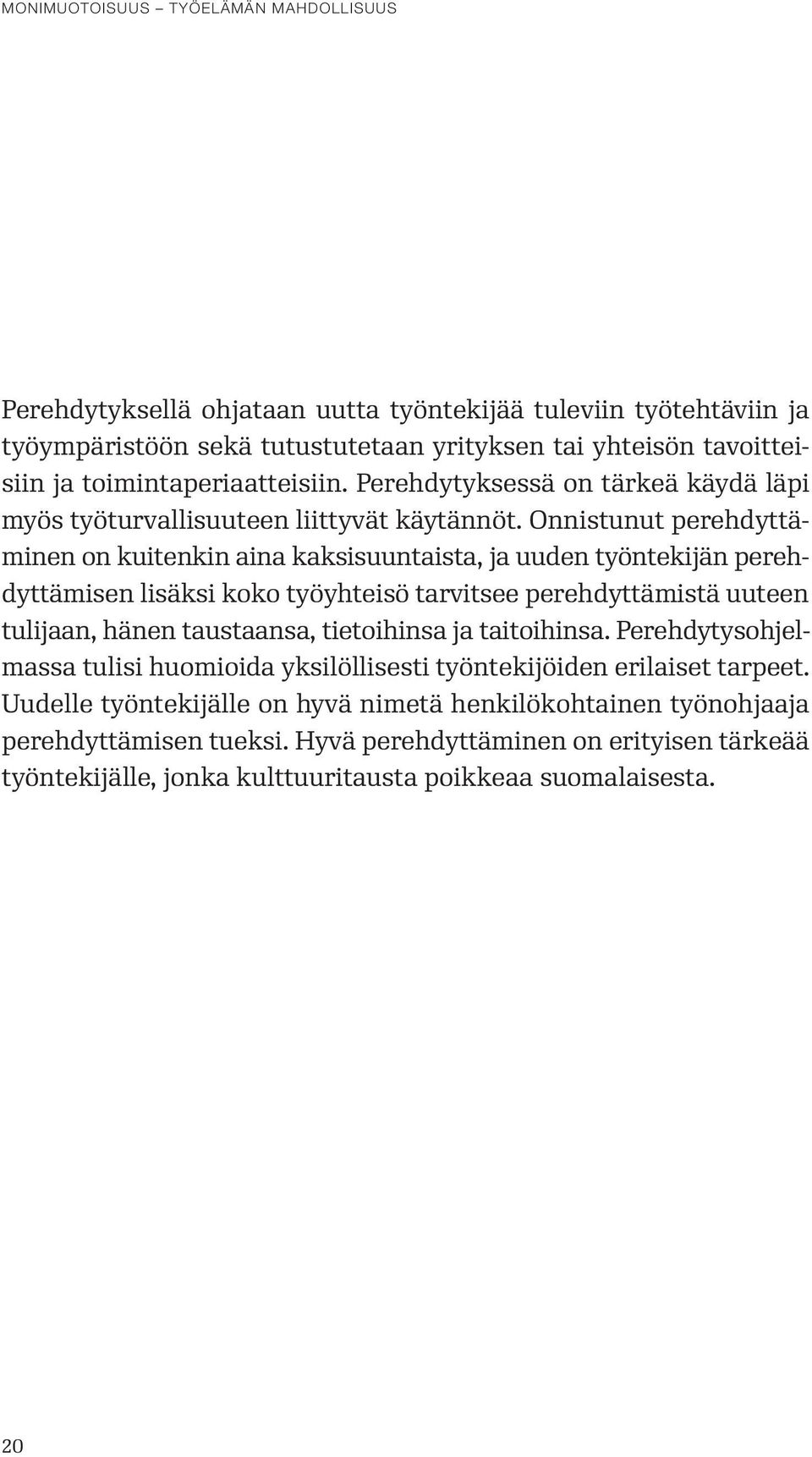 MONIMUOTOISUUS – TYÖELÄMÄN MAHDOLLISUUS

Perehdytyksellä ohjataan uutta työntekijää tuleviin työtehtäviin ja työympäristöön sekä tutustutetaan yrityksen tai yhteisön tavoitteisiin ja toimintaperiaatteisiin. Perehdytyksessä on tärkeä käydä läpi myös työturvallisuuteen liittyvät käytännöt. Onnistunut perehdyttäminen on kuitenkin aina kaksisuuntaista, ja uuden työntekijän perehdyttämisen lisäksi koko työyhteisö tarvitsee perehdyttämistä uuteen tulijaan, hänen taustaansa, tietoihinsa ja taitoihinsa. Perehdytysohjelmassa tulisi huomioida yksilöllisesti työntekijöiden erilaiset tarpeet. Uudelle työntekijälle on hyvä nimetä henkilökohtainen työnohjaaja perehdyttämisen tueksi. Hyvä perehdyttäminen on erityisen tärkeää työntekijälle, jonka kulttuuritausta poikkeaa suomalaisesta.

20